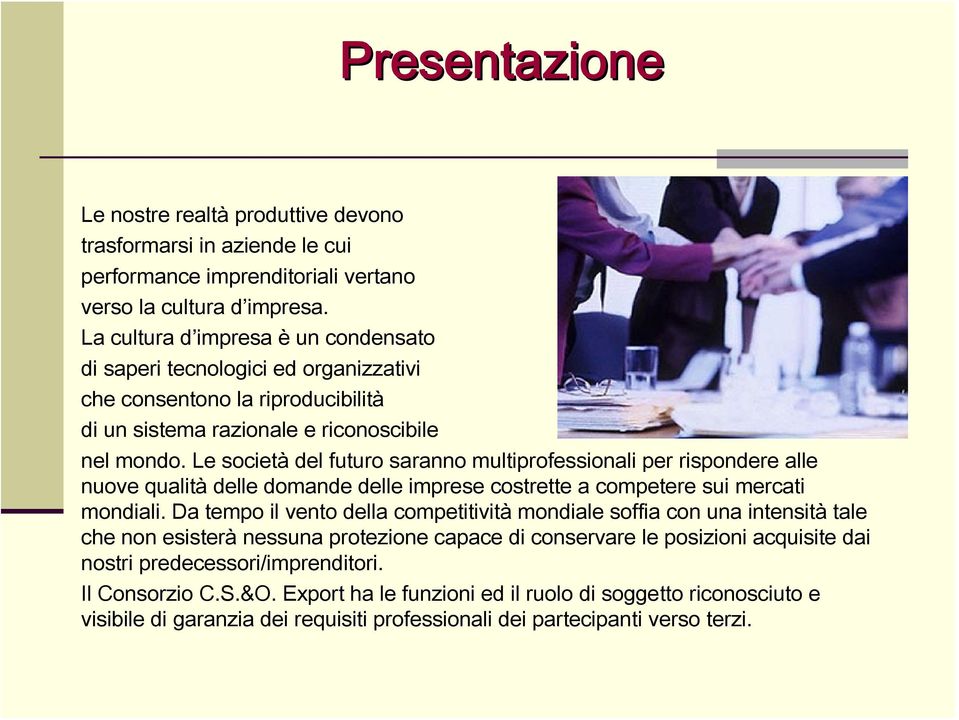 Presentazione

Le nostre realtà produttive devono trasformarsi in aziende le cui performance imprenditoriali vertano verso la cultura d'impresa.
La cultura d'impresa è un condensato di saperi tecnologici ed organizzativi che consentono la riproducibilità di un sistema razionale e riconoscibile nel mondo. Le società del futuro saranno multiprofessionali per rispondere alle nuove qualità delle domande delle imprese costrette a competere sui mercati mondiali. Da tempo il vento della competitività mondiale soffia con una intensità tale che non esisterà nessuna protezione capace di conservare le posizioni acquisite dai nostri predecessori/imprenditori.

Il Consorzio C.S.&O. Export ha le funzioni ed il ruolo di soggetto riconosciuto e visibile di garanzia dei requisiti professionali dei partecipanti verso terzi.